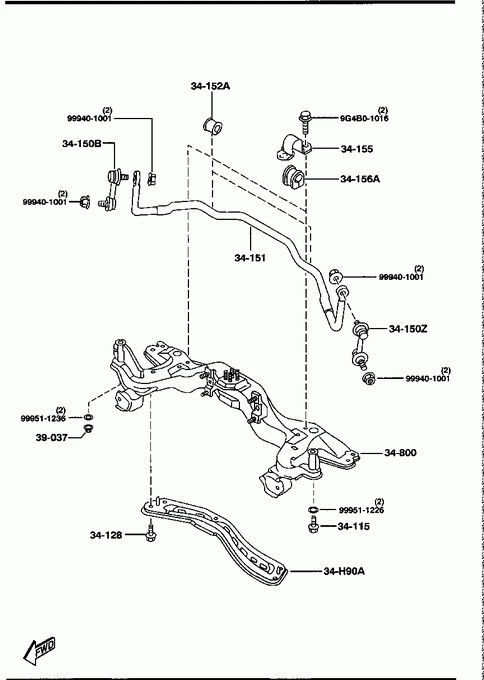 34-152A

(2)
99940-1001

(2)
9G4B0-1016

34-150B

34-155

34-156A

(2)
99940-1001

34-151

(2)
99940-1001

34-150Z

(2)
99940-1001

(2)
99951-1236

39-037

34-800

(2)
99951-1226

34-115

34-128

34-H90A

FWD